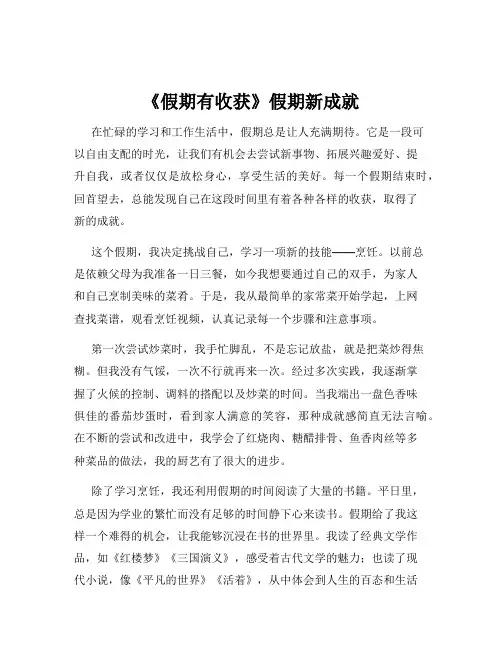 《假期有收获》假期新成就

在忙碌的学习和工作生活中，假期总是让人充满期待。它是一段可以自由支配的时光，让我们有机会去尝试新事物、拓展兴趣爱好、提升自我，或者仅仅是放松身心，享受生活的美好。每一个假期结束时，回首望去，总能发现自己在这段时间里有着各种各样的收获，取得了新的成就。

这个假期，我决定挑战自己，学习一项新的技能——烹饪。以前总是依赖父母为我准备一日三餐，如今我想要通过自己的双手，为家人和自己烹制美味的菜肴。于是，我从最简单的家常菜开始学起，上网查找菜谱，观看烹饪视频，认真记录每一个步骤和注意事项。

第一次尝试炒菜时，我手忙脚乱，不是忘记放盐，就是把菜炒得焦糊。但我没有气馁，一次不行就再来一次。经过多次实践，我逐渐掌握了火候的控制、调料的搭配以及炒菜的时间。当我端出一盘色香味俱佳的番茄炒蛋时，看到家人满意的笑容，那种成就感简直无法言喻。在不断的尝试和改进中，我学会了红烧肉、糖醋排骨、鱼香肉丝等多种菜品的做法，我的厨艺有了很大的进步。

除了学习烹饪，我还利用假期的时间阅读了大量的书籍。平日里，总是因为学业的繁忙而没有足够的时间静下心来读书。假期给了我这样一个难得的机会，让我能够沉浸在书的世界里。我读了经典文学作品，如《红楼梦》《三国演义》，感受着古代文学的魅力；也读了现代小说，像《平凡的世界》《活着》，从中体会到人生的百态和生活